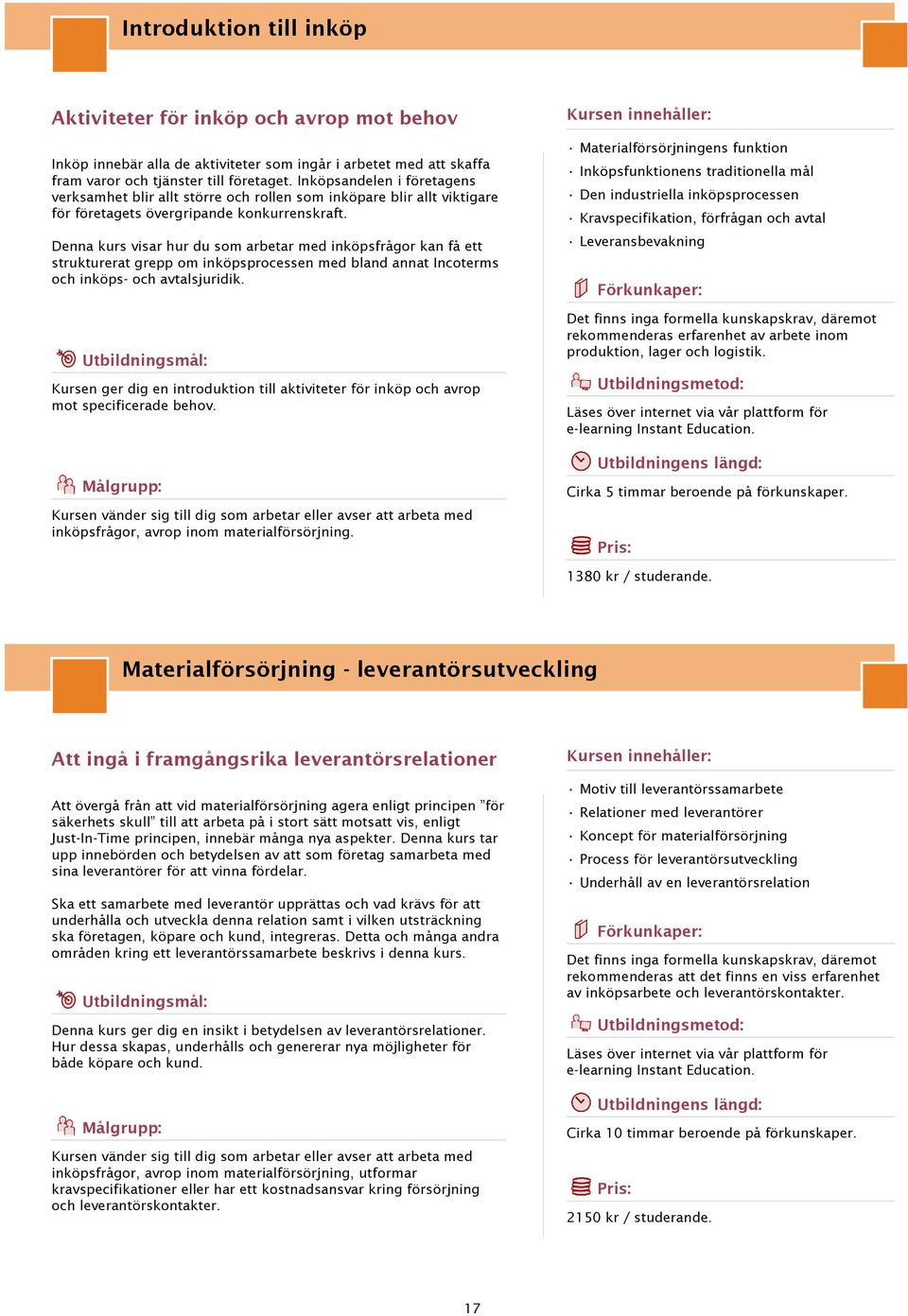 Introduktion till inköp

Aktiviteter för inköp och avrop mot behov

Inköp innebär alla de aktiviteter som ingår i arbetet med att skaffa fram varor och tjänster till företaget. Inköpsandelen i företagens verksamhet blir allt större och rollen som inköpare blir allt viktigare för företagets övergripande konkurrenskraft.

Denna kurs visar hur du som arbetar med inköpsfrågor kan få ett strukturerat grepp om inköpsprocessen med bland annat Incoterms och inköps- och avtalsjuridik.

Utbildningsmål:

Kursen ger dig en introduktion till aktiviteter för inköp och avrop mot specificerade behov.

Målgrupp:

Kursen vänder sig till dig som arbetar eller avser att arbeta med inköpsfrågor, avrop inom materialförsörjning.

Kursen innehåller:

· Materialförsörjningens funktion
· Inköpsfunktionens traditionella mål
· Den industriella inköpsprocessen
· Kravspecifikation, förfrågan och avtal
· Leveransbevakning

Förkunkaper:

Det finns inga formella kunskapskrav, däremot rekommenderas erfarenhet av arbete inom produktion, lager och logistik.

Utbildningsmetod:

Läses över internet via vår plattform för e-learning Instant Education.

Utbildningens längd:

Cirka 5 timmar beroende på förkunskaper.

Pris:

1380 kr / studerande.

Materialförsörjning - leverantörsutveckling

Att ingå i framgångsrika leverantörsrelationer

Att övergå från att vid materialförsörjning agera enligt principen ”för säkerhets skull” till att arbeta på i stort sätt motsatt vis, enligt Just-In-Time principen, innebär många nya aspekter. Denna kurs tar upp innebörden och betydelsen av att som företag samarbeta med sina leverantörer för att vinna fördelar.

Ska ett samarbete med leverantör upprättas och vad krävs för att underhålla och utveckla denna relation samt i vilken utsträckning ska företagen, köpare och kund, integreras. Detta och många andra områden kring ett leverantörssamarbete beskrivs i denna kurs.

Utbildningsmål:

Denna kurs ger dig en insikt i betydelsen av leverantörsrelationer. Hur dessa skapas, underhålls och genererar nya möjligheter för både köpare och kund.

Målgrupp:

Kursen vänder sig till dig som arbetar eller avser att arbeta med inköpsfrågor, avrop inom materialförsörjning, utformar kravspecifikationer eller har ett kostnadsansvar kring försörjning och leverantörskontakter.

Kursen innehåller:

· Motiv till leverantörssamarbete
· Relationer med leverantörer
· Koncept för materialförsörjning
· Process för leverantörsutveckling
· Underhåll av en leverantörsrelation

Förkunkaper:

Det finns inga formella kunskapskrav, däremot rekommenderas att det finns en viss erfarenhet av inköpsarbete och leverantörskontakter.

Utbildningsmetod:

Läses över internet via vår plattform för e-learning Instant Education.

Utbildningens längd:

Cirka 10 timmar beroende på förkunskaper.

Pris:

2150 kr / studerande.

17